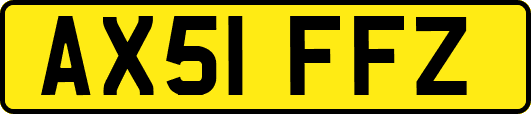 AX51 FFZ